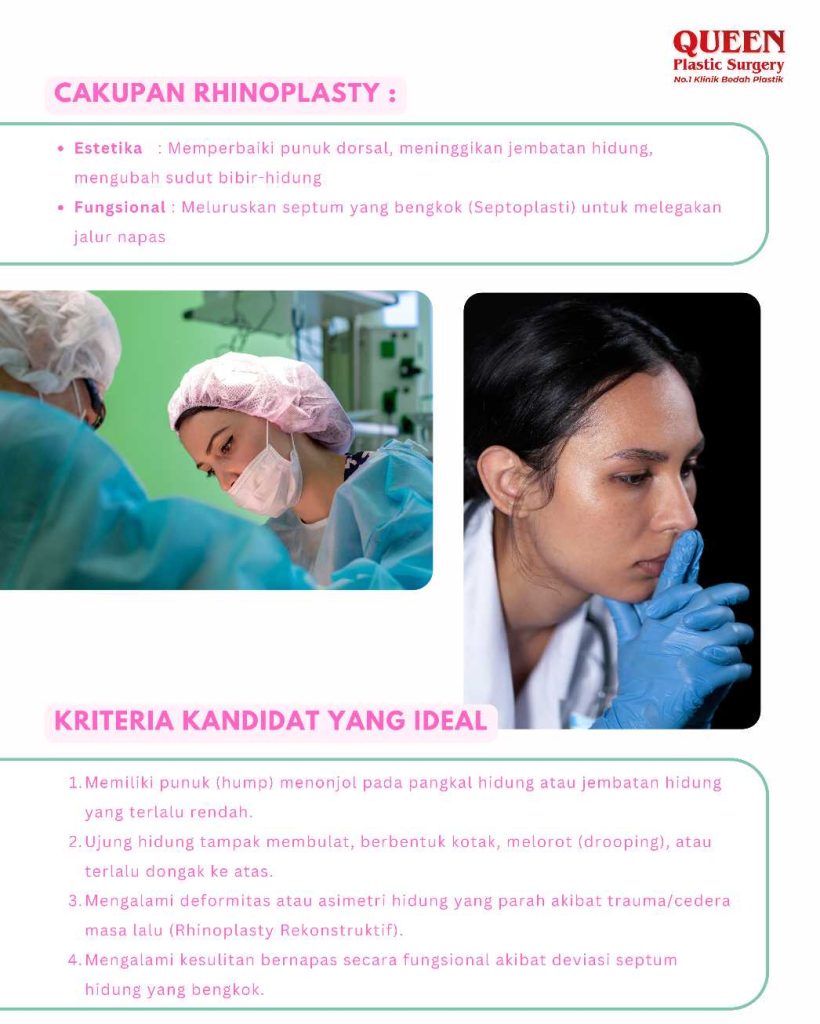 QUEEN
Plastic Surgery
No.1 Klinik Bedah Plastik

CAKUPAN RHINOPLASTY :

• Estetika : Memperbaiki punuk dorsal, meninggikan jembatan hidung, mengubah sudut bibir-hidung
• Fungsional : Meluruskan septum yang bengkok (Septoplasti) untuk melegakan jalur napas

KRITERIA KANDIDAT YANG IDEAL

1. Memiliki punuk (hump) menonjol pada pangkal hidung atau jembatan hidung yang terlalu rendah.
2. Ujung hidung tampak membulat, berbentuk kotak, melorot (drooping), atau terlalu dongak ke atas.
3. Mengalami deformitas atau asimetri hidung yang parah akibat trauma/cedera masa lalu (Rhinoplasty Rekonstruktif).
4. Mengalami kesulitan bernapas secara fungsional akibat deviasi septum hidung yang bengkok.